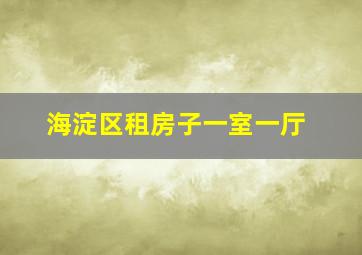 海淀区租房子一室一厅